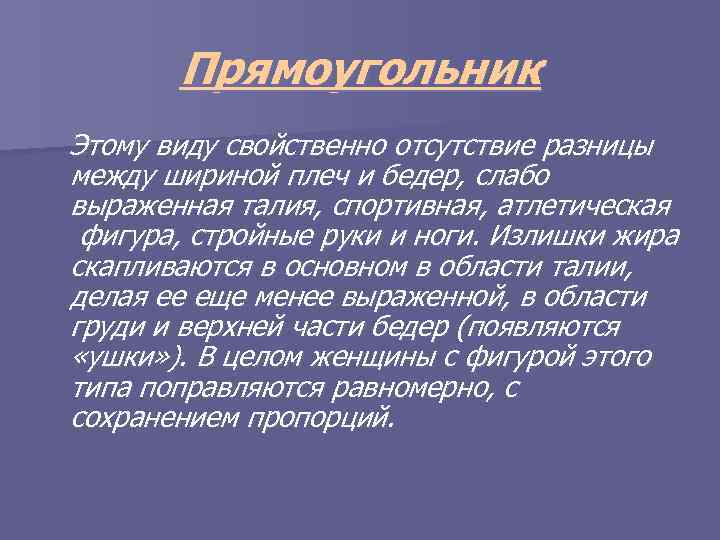 Прямоугольник

Этому виду свойственно отсутствие разницы между шириной плеч и бедер, слабо выраженная талия, спортивная, атлетическая фигура, стройные руки и ноги. Излишки жира скапливаются в основном в области талии, делая ее еще менее выраженной, в области груди и верхней части бедер (появляются «ушки»). В целом женщины с фигурой этого типа поправляются равномерно, с сохранением пропорций.